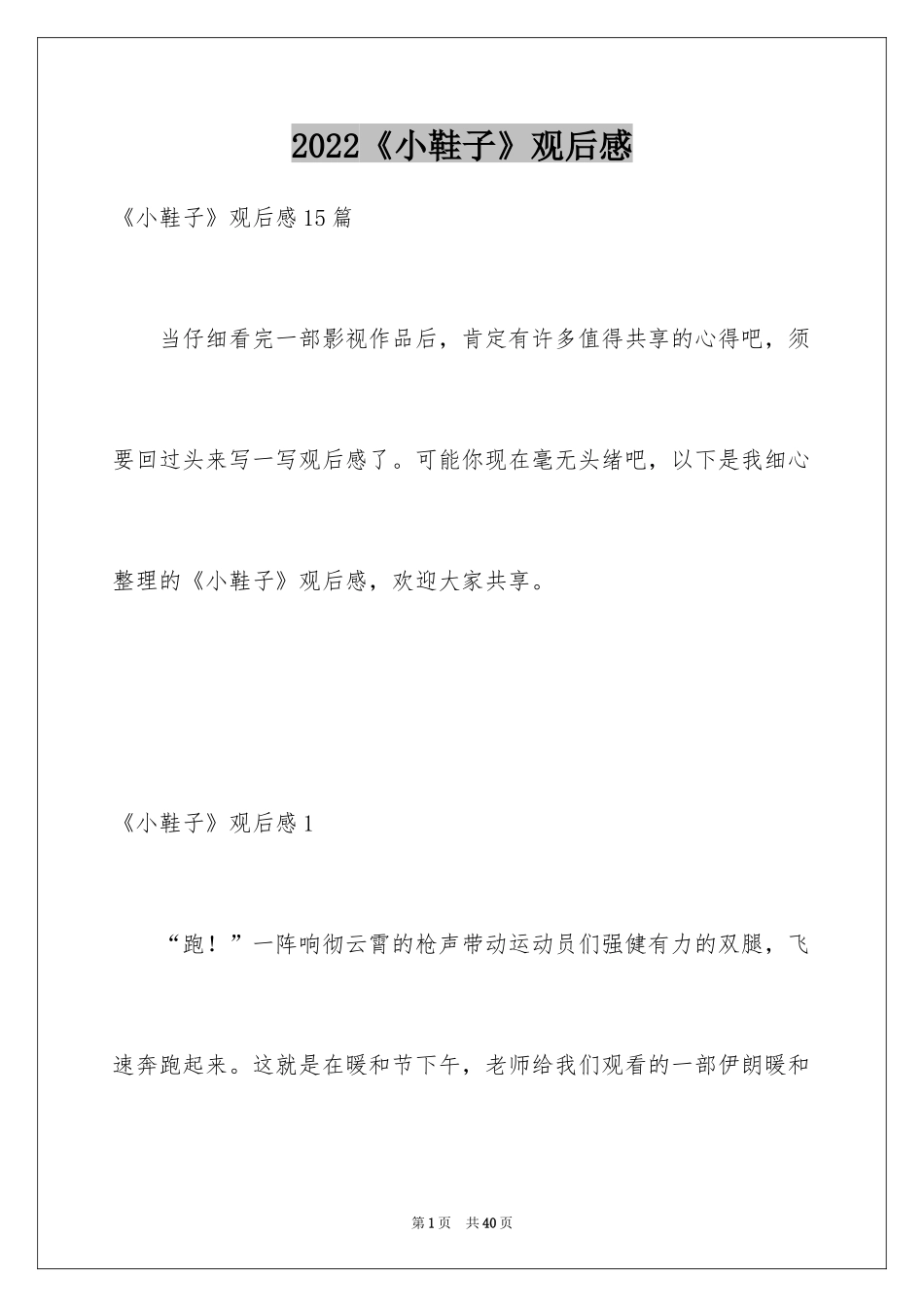 2022《小鞋子》观后感

《小鞋子》观后感15篇

当仔细看完一部影视作品后，肯定有许多值得共享的心得吧，须要回过头来写一写观后感了。可能你现在毫无头绪吧，以下是我细心整理的《小鞋子》观后感，欢迎大家共享。

《小鞋子》观后感1

“跑！”一阵响彻云霄的枪声带动运动员们强健有力的双腿，飞速奔跑起来。这就是在暖和节下午，老师给我们观看的一部伊朗暖和

第1页 共40页